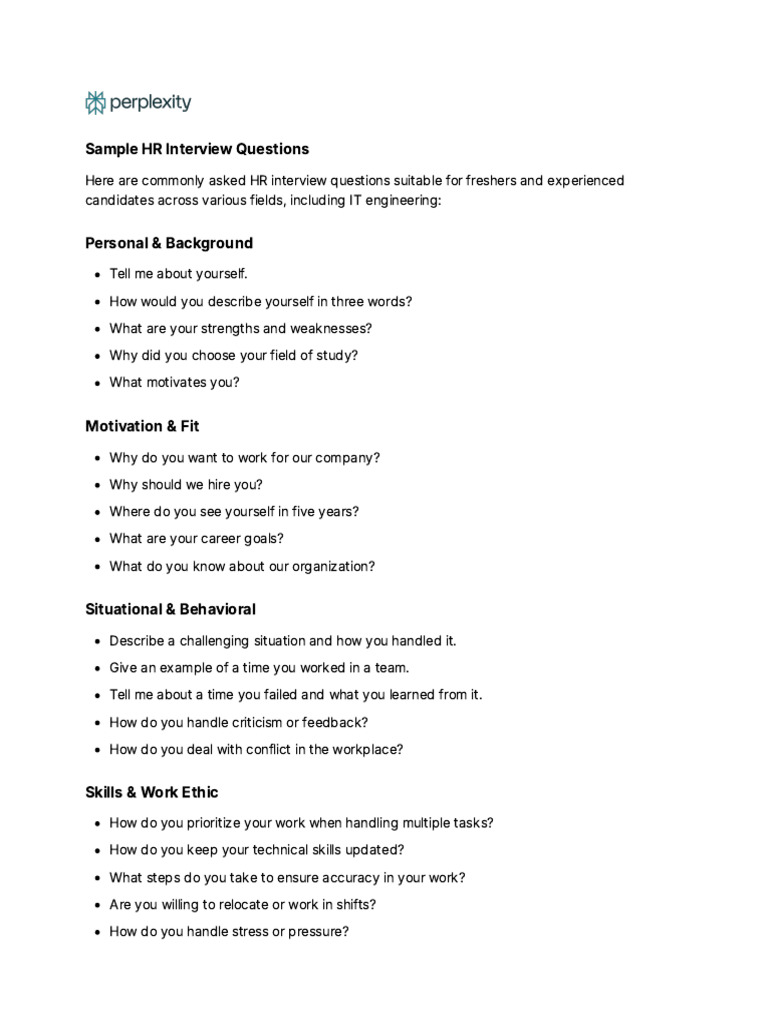 perplexity

Sample HR Interview Questions

Here are commonly asked HR interview questions suitable for freshers and experienced candidates across various fields, including IT engineering:

Personal & Background

• Tell me about yourself.
• How would you describe yourself in three words?
• What are your strengths and weaknesses?
• Why did you choose your field of study?
• What motivates you?

Motivation & Fit

• Why do you want to work for our company?
• Why should we hire you?
• Where do you see yourself in five years?
• What are your career goals?
• What do you know about our organization?

Situational & Behavioral

• Describe a challenging situation and how you handled it.
• Give an example of a time you worked in a team.
• Tell me about a time you failed and what you learned from it.
• How do you handle criticism or feedback?
• How do you deal with conflict in the workplace?

Skills & Work Ethic

• How do you prioritize your work when handling multiple tasks?
• How do you keep your technical skills updated?
• What steps do you take to ensure accuracy in your work?
• Are you willing to relocate or work in shifts?
• How do you handle stress or pressure?